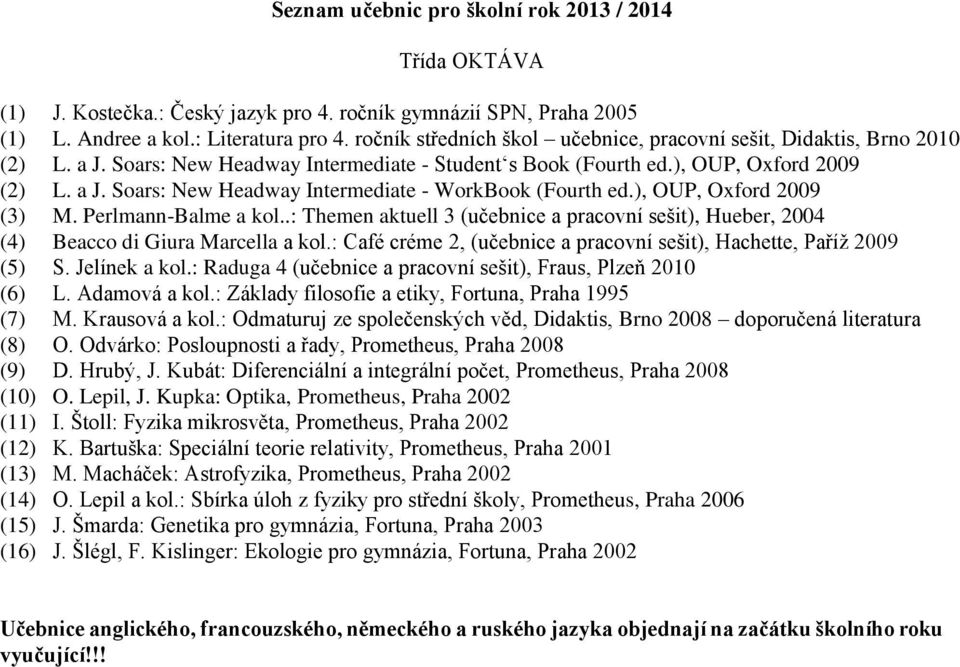 Seznam učebnic pro školní rok 2013 / 2014

Třída OKTÁVA

(1) J. Kostečka.: Český jazyk pro 4. ročník gymnázií SPN, Praha 2005
(1) L. Andree a kol.: Literatura pro 4. ročník středních škol – učebnice, pracovní sešit, Didaktis, Brno 2010
(2) L. a J. Soars: New Headway Intermediate - Student‘s Book (Fourth ed.), OUP, Oxford 2009
(2) L. a J. Soars: New Headway Intermediate - WorkBook (Fourth ed.), OUP, Oxford 2009
(3) M. Perlmann-Balme a kol..: Themen aktuell 3 (učebnice a pracovní sešit), Hueber, 2004
(4) Beacco di Giura Marcella a kol.: Café créme 2, (učebnice a pracovní sešit), Hachette, Paříž 2009
(5) S. Jelínek a kol.: Raduga 4 (učebnice a pracovní sešit), Fraus, Plzeň 2010
(6) L. Adamová a kol.: Základy filosofie a etiky, Fortuna, Praha 1995
(7) M. Krausová a kol.: Odmaturuj ze společenských věd, Didaktis, Brno 2008 – doporučená literatura
(8) O. Odvárko: Posloupnosti a řady, Prometheus, Praha 2008
(9) D. Hrubý, J. Kubát: Diferenciální a integrální počet, Prometheus, Praha 2008
(10) O. Lepil, J. Kupka: Optika, Prometheus, Praha 2002
(11) I. Štoll: Fyzika mikrosvěta, Prometheus, Praha 2002
(12) K. Bartuška: Speciální teorie relativity, Prometheus, Praha 2001
(13) M. Macháček: Astrofyzika, Prometheus, Praha 2002
(14) O. Lepil a kol.: Sbírka úloh z fyziky pro střední školy, Prometheus, Praha 2006
(15) J. Šmarda: Genetika pro gymnázia, Fortuna, Praha 2003
(16) J. Šlégl, F. Kislinger: Ekologie pro gymnázia, Fortuna, Praha 2002

Učebnice anglického, francouzského, německého a ruského jazyka objednají na začátku školního roku vyučující!!!